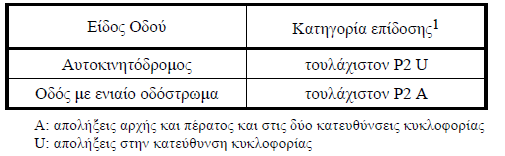 | Είδος Οδού | Κατηγορία επίδοσης$^1$ |
|---|---|
| Αυτοκινητόδρομος | τουλάχιστον P2 U |
| Οδός με ενιαίο οδόστρωμα | τουλάχιστον P2 A |

A: απολήξεις αρχής και πέρατος και στις δύο κατευθύνσεις κυκλοφορίας
U: απολήξεις στην κατεύθυνση κυκλοφορίας